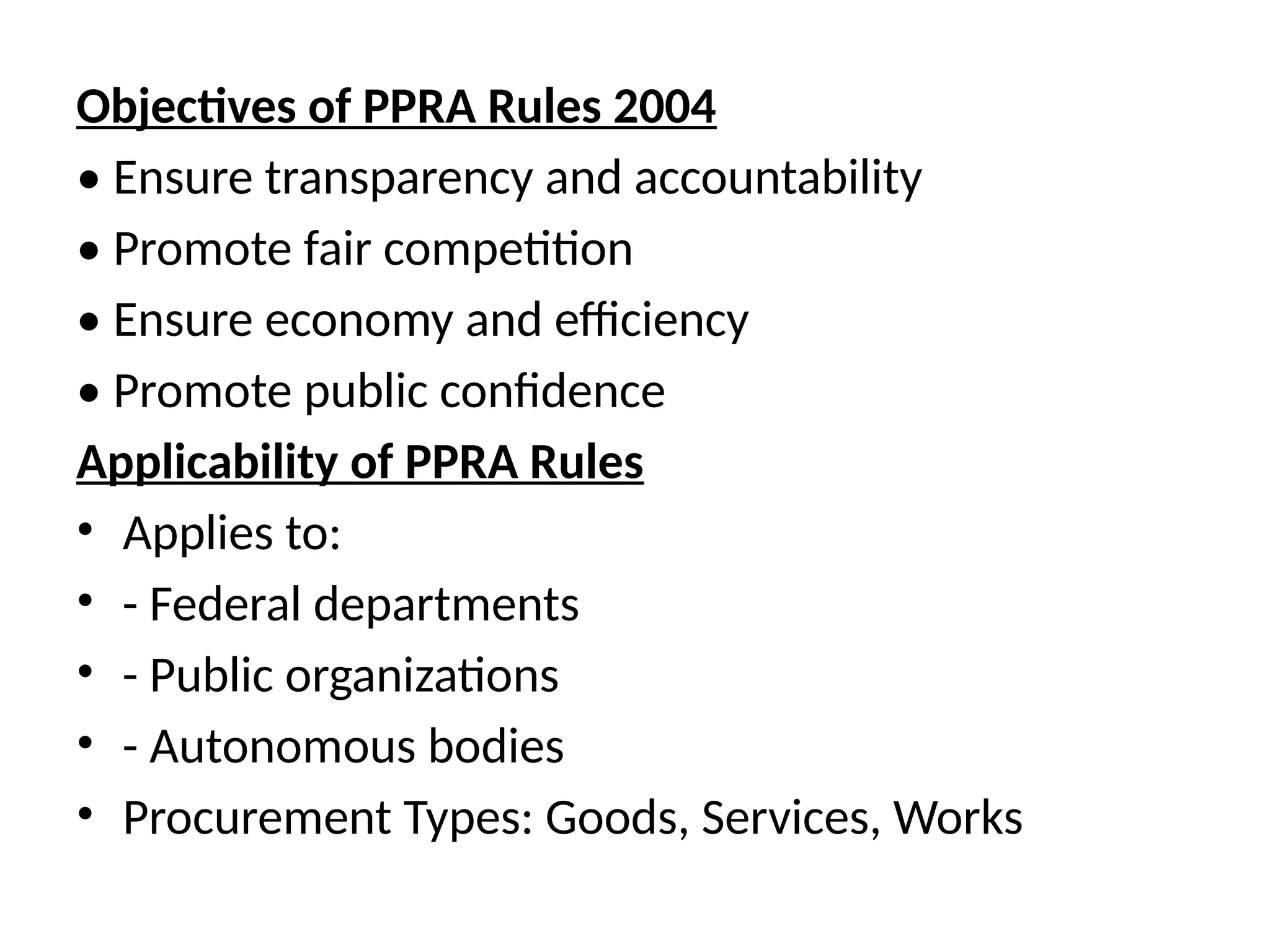 Objectives of PPRA Rules 2004

• Ensure transparency and accountability

• Promote fair competition

• Ensure economy and efficiency

• Promote public confidence

Applicability of PPRA Rules

• Applies to:

• - Federal departments

• - Public organizations

• - Autonomous bodies

• Procurement Types: Goods, Services, Works